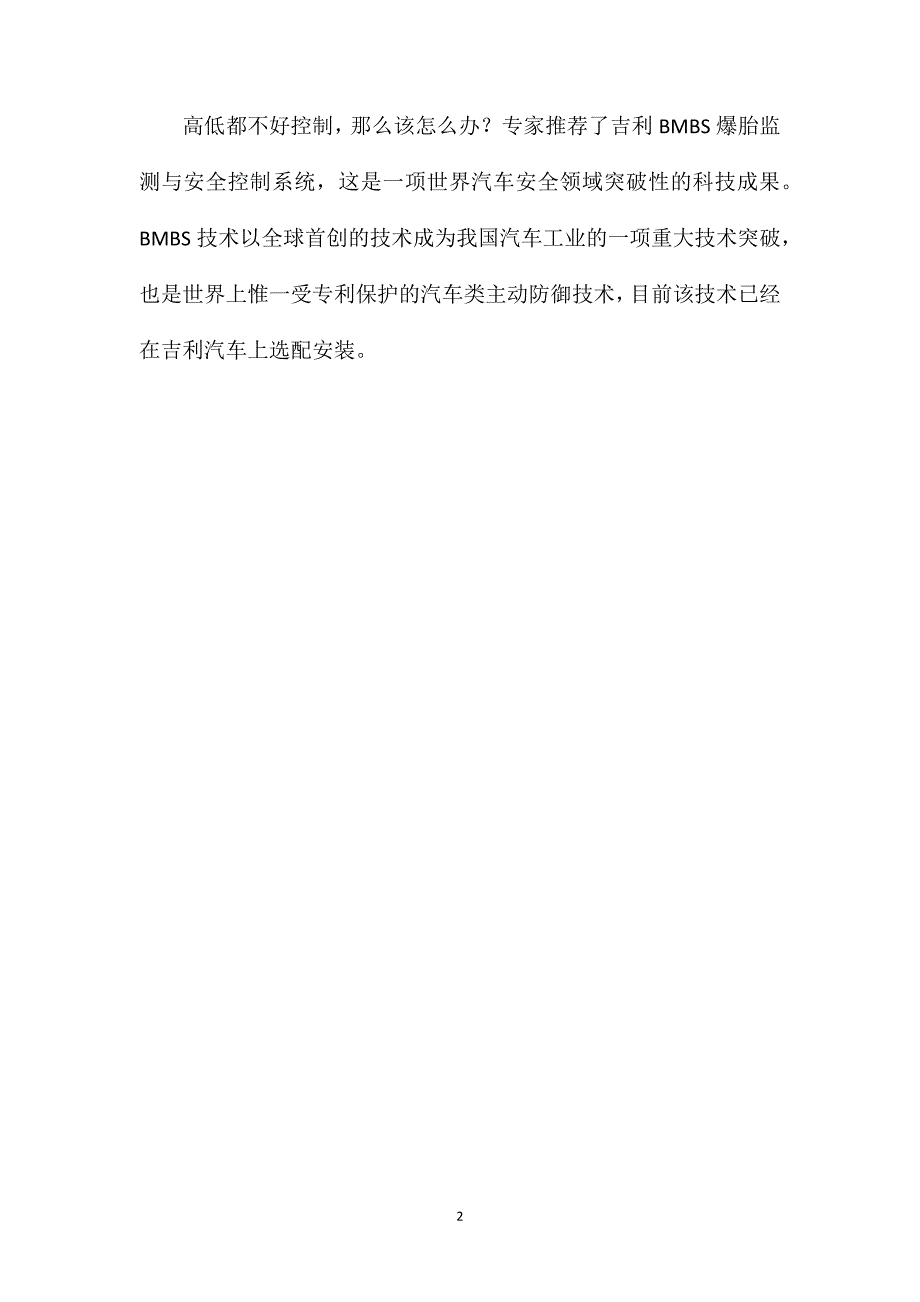 高低都不好控制，那么该怎么办？专家推荐了吉利 BMBS 爆胎监测与安全控制系统，这是一项世界汽车安全领域突破性的科技成果。BMBS 技术以全球首创的技术成为我国汽车工业的一项重大技术突破，也是世界上惟一受专利保护的汽车类主动防御技术，目前该技术已经在吉利汽车上选配安装。

2